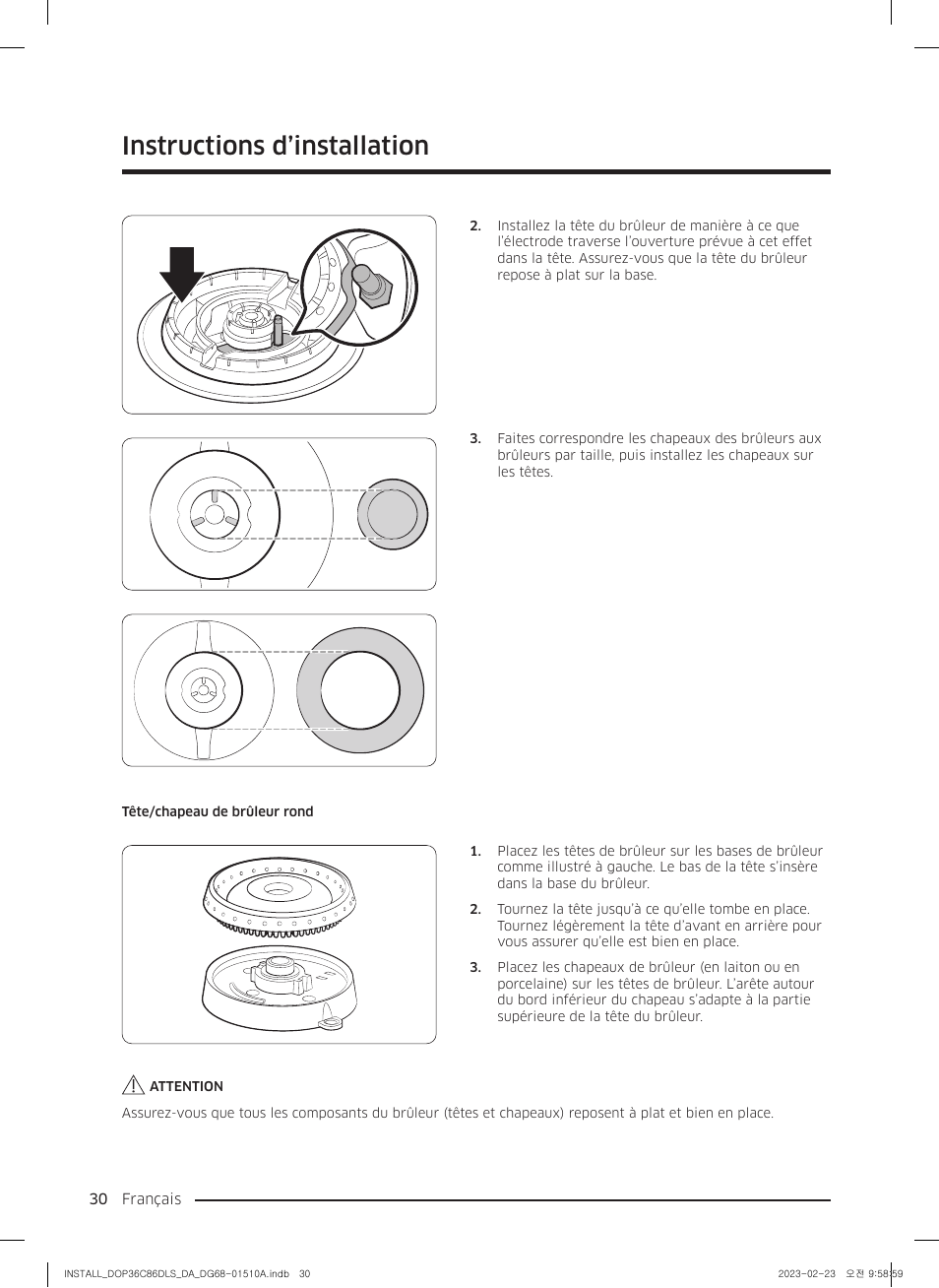 Instructions d'installation

2. Installez la tête du brûleur de manière à ce que l'électrode traverse l'ouverture prévue à cet effet dans la tête. Assurez-vous que la tête du brûleur repose à plat sur la base.

3. Faites correspondre les chapeaux des brûleurs aux brûleurs par taille, puis installez les chapeaux sur les têtes.

Tête/chapeau de brûleur rond

1. Placez les têtes de brûleur sur les bases de brûleur comme illustré à gauche. Le bas de la tête s'insère dans la base du brûleur.

2. Tournez la tête jusqu'à ce qu'elle tombe en place. Tournez légèrement la tête d'avant en arrière pour vous assurer qu'elle est bien en place.

3. Placez les chapeaux de brûleur (en laiton ou en porcelaine) sur les têtes de brûleur. L'arête autour du bord inférieur du chapeau s'adapte à la partie supérieure de la tête du brûleur.

ATTENTION

Assurez-vous que tous les composants du brûleur (têtes et chapeaux) reposent à plat et bien en place.

30 Français

INSTALL_DOP36C86DLS_DA_DG68-01510A.indb 30 2023-02-23 오전 9:58:59